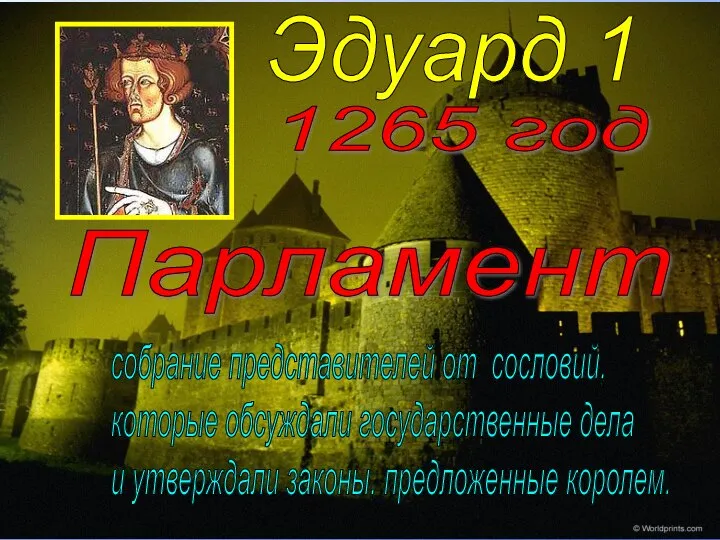 Эдуард 1
1265 год
Парламент
собрание представителей от сословий. которые обсуждали государственные дела и утверждали законы. предложенные королем.
© Worldprints.com